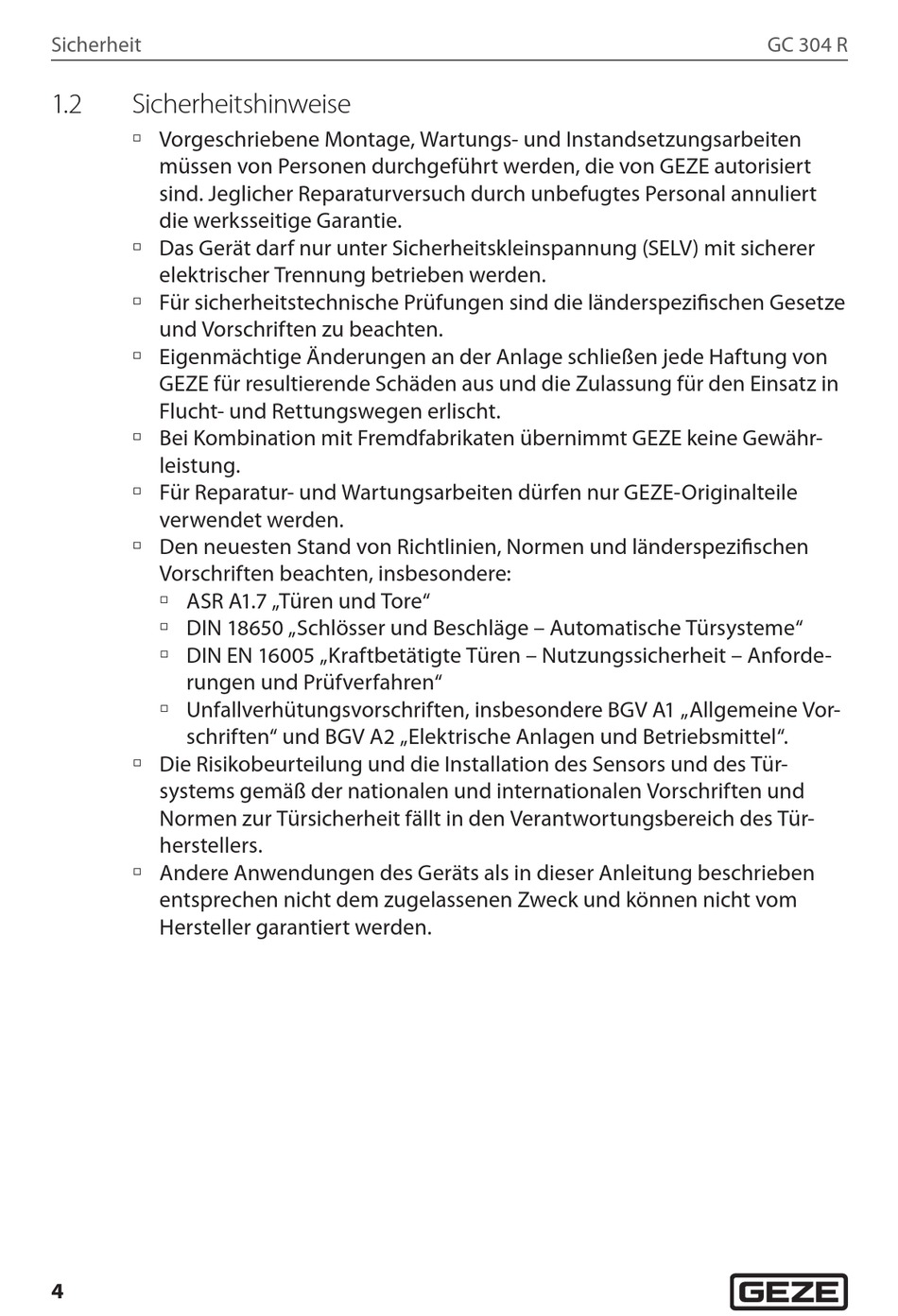 Sicherheit GC 304 R

1.2 Sicherheitshinweise

▫ Vorgeschriebene Montage, Wartungs- und Instandsetzungsarbeiten müssen von Personen durchgeführt werden, die von GEZE autorisiert sind. Jeglicher Reparaturversuch durch unbefugtes Personal annuliert die werksseitige Garantie.
▫ Das Gerät darf nur unter Sicherheitskleinspannung (SELV) mit sicherer elektrischer Trennung betrieben werden.
▫ Für sicherheitstechnische Prüfungen sind die länderspezifischen Gesetze und Vorschriften zu beachten.
▫ Eigenmächtige Änderungen an der Anlage schließen jede Haftung von GEZE für resultierende Schäden aus und die Zulassung für den Einsatz in Flucht- und Rettungswegen erlischt.
▫ Bei Kombination mit Fremdfabrikaten übernimmt GEZE keine Gewährleistung.
▫ Für Reparatur- und Wartungsarbeiten dürfen nur GEZE-Originalteile verwendet werden.
▫ Den neuesten Stand von Richtlinien, Normen und länderspezifischen Vorschriften beachten, insbesondere:
▫ ASR A1.7 „Türen und Tore“
▫ DIN 18650 „Schlösser und Beschläge – Automatische Türsysteme“
▫ DIN EN 16005 „Kraftbetätigte Türen – Nutzungssicherheit – Anforderungen und Prüfverfahren“
▫ Unfallverhütungsvorschriften, insbesondere BGV A1 „Allgemeine Vorschriften“ und BGV A2 „Elektrische Anlagen und Betriebsmittel“.
▫ Die Risikobeurteilung und die Installation des Sensors und des Türsystems gemäß der nationalen und internationalen Vorschriften und Normen zur Türsicherheit fällt in den Verantwortungsbereich des Türherstellers.
▫ Andere Anwendungen des Geräts als in dieser Anleitung beschrieben entsprechen nicht dem zugelassenen Zweck und können nicht vom Hersteller garantiert werden.

4 GEZE